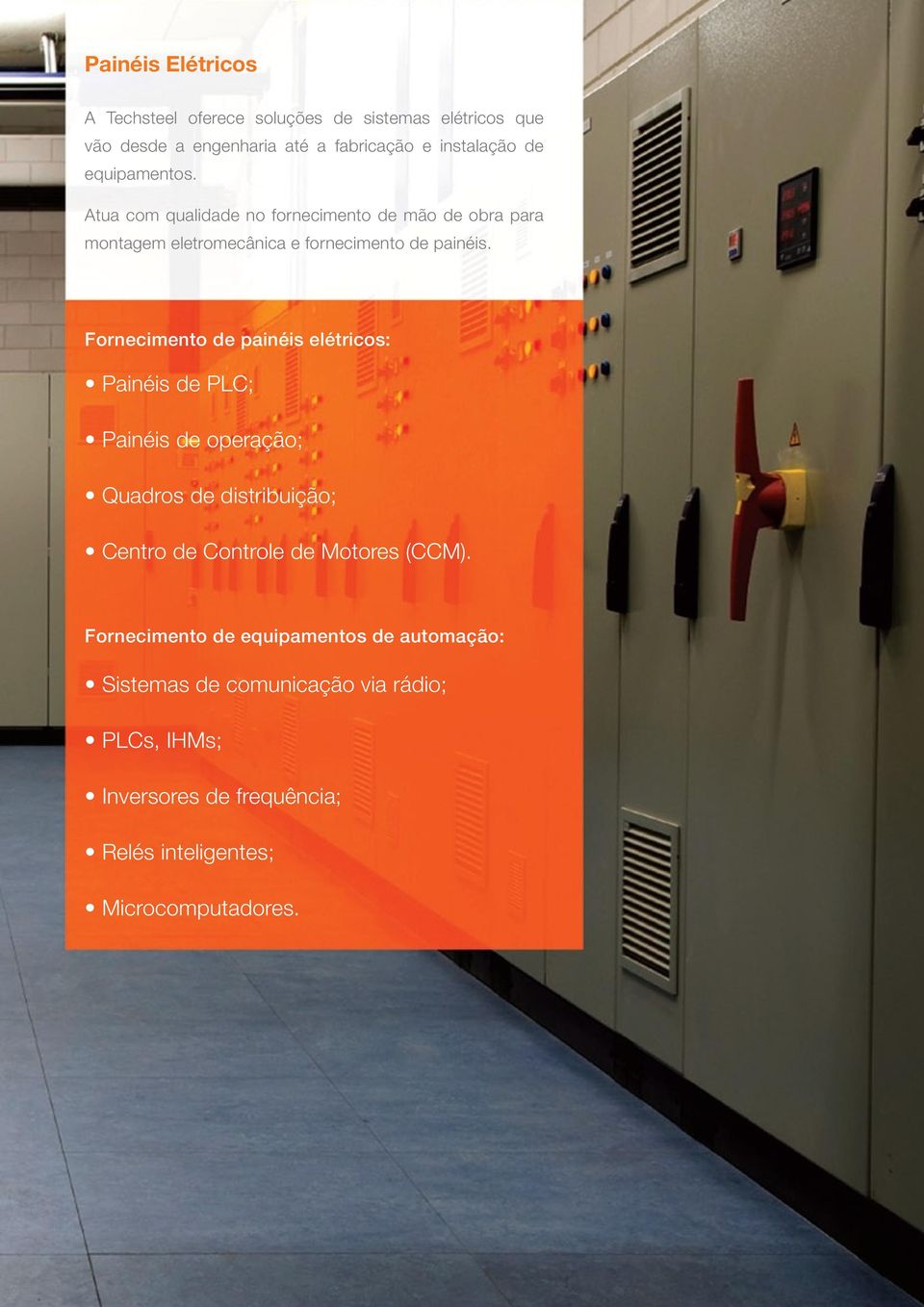 Painéis Elétricos

A Techsteel oferece soluções de sistemas elétricos que vão desde a engenharia até a fabricação e instalação de equipamentos.

Atua com qualidade no fornecimento de mão de obra para montagem eletromecânica e fornecimento de painéis.

Fornecimento de painéis elétricos:

• Painéis de PLC;

• Painéis de operação;

• Quadros de distribuição;

• Centro de Controle de Motores (CCM).

Fornecimento de equipamentos de automação:

• Sistemas de comunicação via rádio;

• PLCs, IHMs;

• Inversores de frequência;

• Relés inteligentes;

• Microcomputadores.